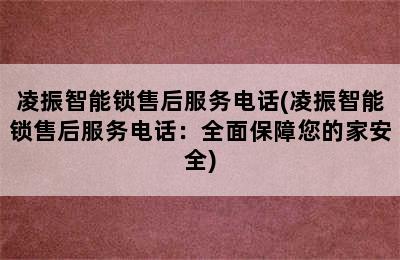 凌振智能锁售后服务电话(凌振智能锁售后服务电话：全面保障您的家安全)